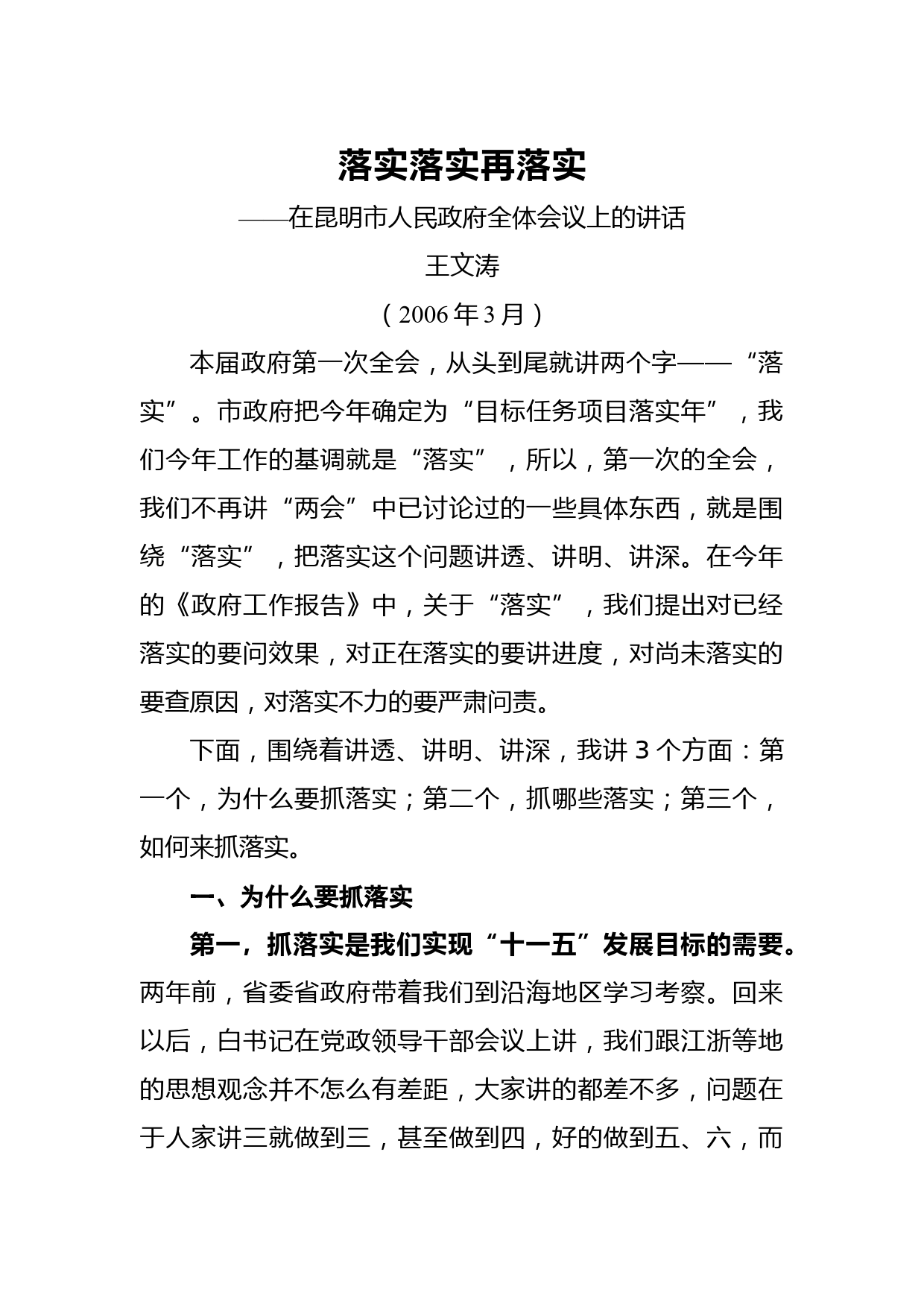 落实落实再落实

——在昆明市人民政府全体会议上的讲话

王文涛

（2006年3月）

本届政府第一次全会，从头到尾就讲两个字——“落实”。市政府把今年确定为“目标任务项目落实年”，我们今年工作的基调就是“落实”，所以，第一次的全会，我们不再讲“两会”中已讨论过的一些具体东西，就是围绕“落实”，把落实这个问题讲透、讲明、讲深。在今年的《政府工作报告》中，关于“落实”，我们提出对已经落实的要问效果，对正在落实的要讲进度，对尚未落实的要查原因，对落实不力的要严肃问责。

下面，围绕着讲透、讲明、讲深，我讲3个方面：第一个，为什么要抓落实；第二个，抓哪些落实；第三个，如何来抓落实。

一、为什么要抓落实

第一，抓落实是我们实现“十一五”发展目标的需要。两年前，省委省政府带着我们到沿海地区学习考察。回来以后，白书记在党政领导干部会议上讲，我们跟江浙等地的思想观念并不怎么有差距，大家讲的都差不多，问题在于人家讲三就做到三，甚至做到四，好的做到五、六，而